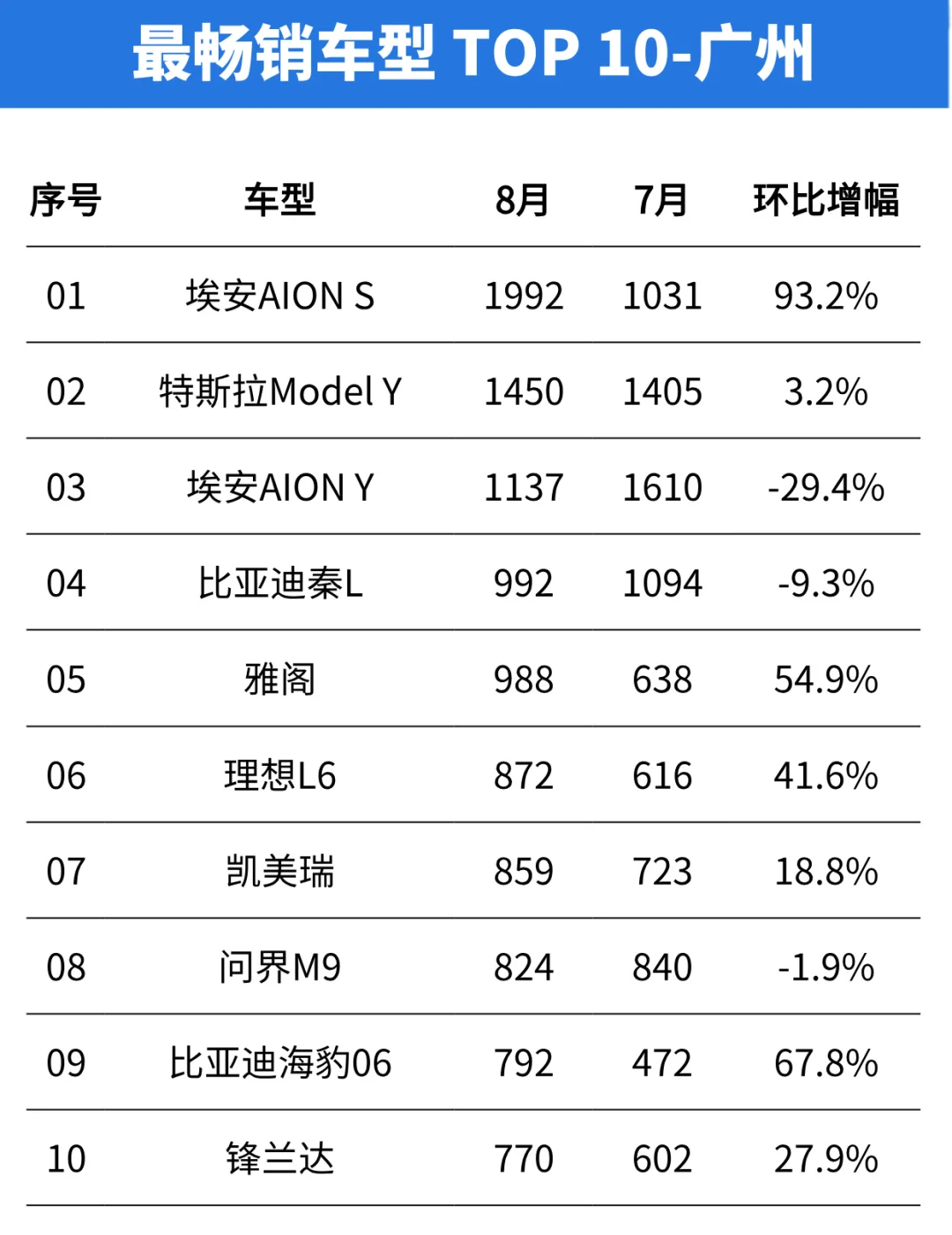 最畅销车型 TOP 10-广州

| 序号 | 车型 | 8月 | 7月 | 环比增幅 |
|---|---|---|---|---|
| 01 | 埃安AION S | 1992 | 1031 | 93.2% |
| 02 | 特斯拉Model Y | 1450 | 1405 | 3.2% |
| 03 | 埃安AION Y | 1137 | 1610 | -29.4% |
| 04 | 比亚迪秦L | 992 | 1094 | -9.3% |
| 05 | 雅阁 | 988 | 638 | 54.9% |
| 06 | 理想L6 | 872 | 616 | 41.6% |
| 07 | 凯美瑞 | 859 | 723 | 18.8% |
| 08 | 问界M9 | 824 | 840 | -1.9% |
| 09 | 比亚迪海豹06 | 792 | 472 | 67.8% |
| 10 | 锋兰达 | 770 | 602 | 27.9% |